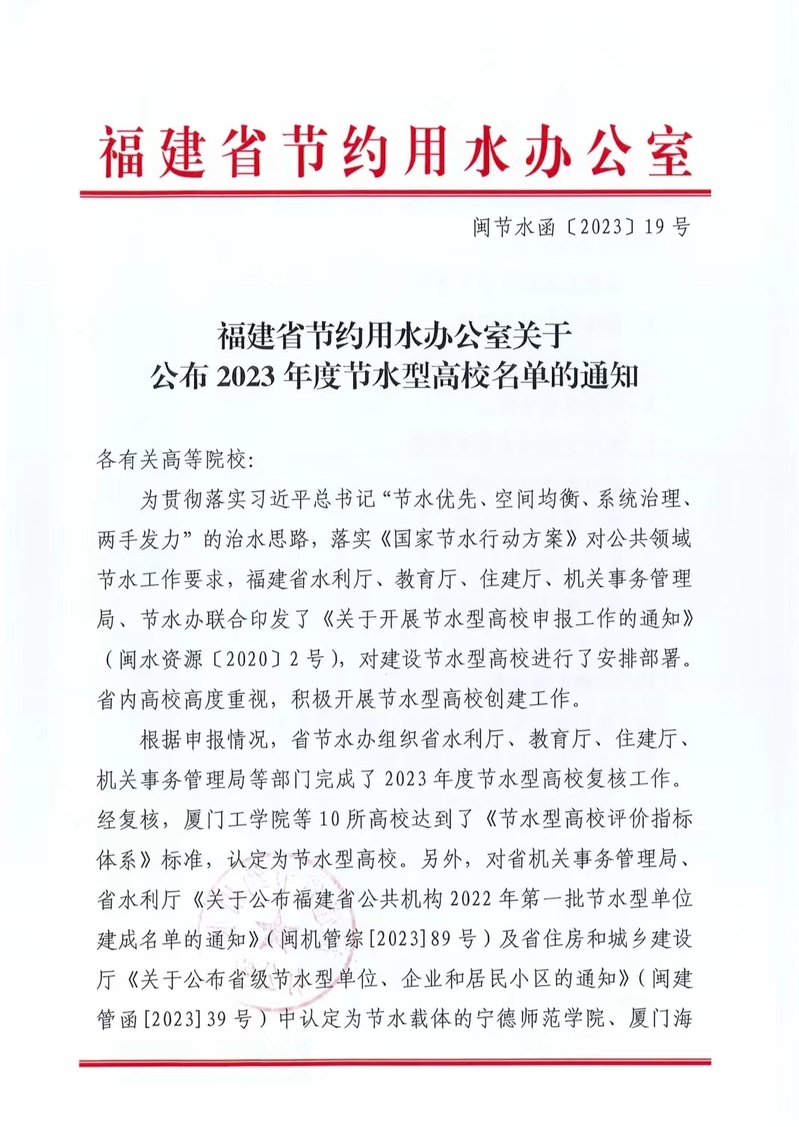 福建省节约用水办公室

闽节水函〔2023〕19号

福建省节约用水办公室关于
公布2023年度节水型高校名单的通知

各有关高等院校：

为贯彻落实习近平总书记“节水优先、空间均衡、系统治理、两手发力”的治水思路，落实《国家节水行动方案》对公共领域节水工作要求，福建省水利厅、教育厅、住建厅、机关事务管理局、节水办联合印发了《关于开展节水型高校申报工作的通知》（闽水资源〔2020〕2号），对建设节水型高校进行了安排部署。省内高校高度重视，积极开展节水型高校创建工作。

根据申报情况，省节水办组织省水利厅、教育厅、住建厅、机关事务管理局等部门完成了2023年度节水型高校复核工作。经复核，厦门工学院等10所高校达到了《节水型高校评价指标体系》标准，认定为节水型高校。另外，对省机关事务管理局、省水利厅《关于公布福建省公共机构2022年第一批节水型单位建成名单的通知》（闽机管综[2023]89号）及省住房和城乡建设厅《关于公布省级节水型单位、企业和居民小区的通知》（闽建管函[2023]39号）中认定为节水载体的宁德师范学院、厦门海